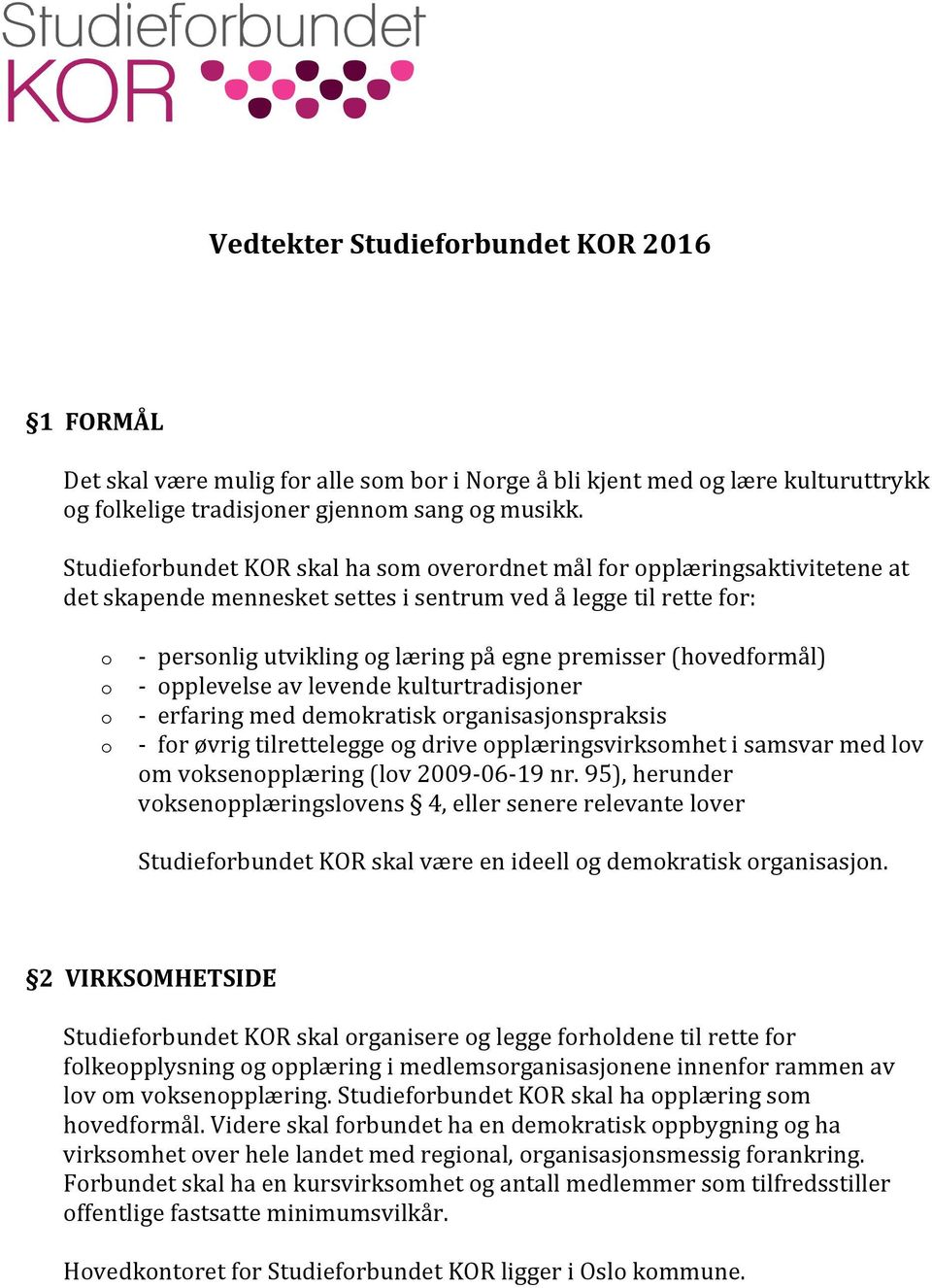 Studieforbundet
KOR

Vedtekter Studieforbundet KOR 2016

§1 FORMÅL

Det skal være mulig for alle som bor i Norge å bli kjent med og lære kulturuttrykk og folkelige tradisjoner gjennom sang og musikk.

Studieforbundet KOR skal ha som overordnet mål for opplæringsaktivitetene at det skapende mennesket settes i sentrum ved å legge til rette for:

o - personlig utvikling og læring på egne premisser (hovedformål)
o - opplevelse av levende kulturtradisjoner
o - erfaring med demokratisk organisasjonspraksis
o - for øvrig tilrettelegge og drive opplæringsvirksomhet i samsvar med lov om voksenopplæring (lov 2009-06-19 nr. 95), herunder voksenopplæringslovens § 4, eller senere relevante lover

Studieforbundet KOR skal være en ideell og demokratisk organisasjon.

§2 VIRKSOMHETSIDE

Studieforbundet KOR skal organisere og legge forholdene til rette for folkeopplysning og opplæring i medlemsorganisasjonene innenfor rammen av lov om voksenopplæring. Studieforbundet KOR skal ha opplæring som hovedformål. Videre skal forbundet ha en demokratisk oppbygning og ha virksomhet over hele landet med regional, organisasjonsmessig forankring. Forbundet skal ha en kursvirksomhet og antall medlemmer som tilfredsstiller offentlige fastsatte minimumsvilkår.

Hovedkontoret for Studieforbundet KOR ligger i Oslo kommune.